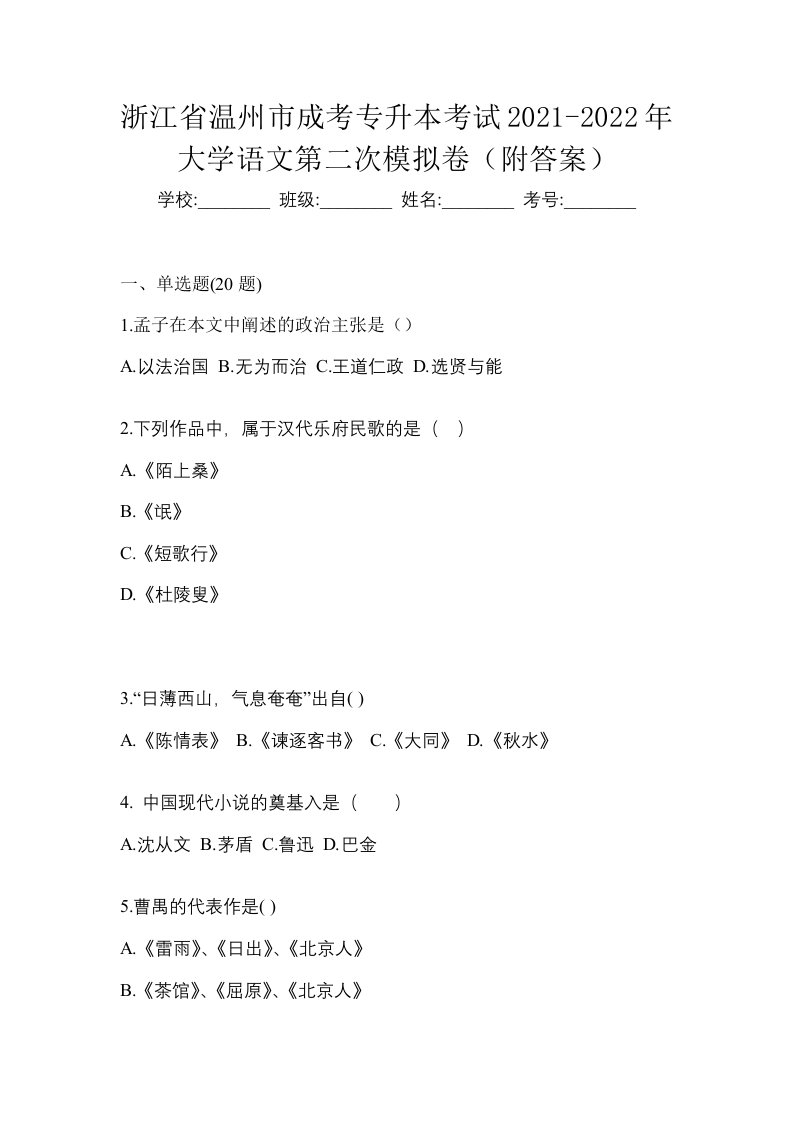 浙江省温州市成考专升本考试2021-2022年大学语文第二次模拟卷（附答案）

学校:________ 班级:________ 姓名:________ 考号:________

一、单选题(20 题)

1.孟子在本文中阐述的政治主张是（）

A.以法治国 B.无为而治 C.王道仁政 D.选贤与能

2.下列作品中，属于汉代乐府民歌的是（ ）

A.《陌上桑》

B.《氓》

C.《短歌行》

D.《杜陵叟》

3.“日薄西山，气息奄奄”出自( )

A.《陈情表》 B.《谏逐客书》 C.《大同》 D.《秋水》

4. 中国现代小说的奠基入是（　　）

A.沈从文 B.茅盾 C.鲁迅 D.巴金

5.曹禺的代表作是( )

A.《雷雨》、《日出》、《北京人》

B.《茶馆》、《屈原》、《北京人》